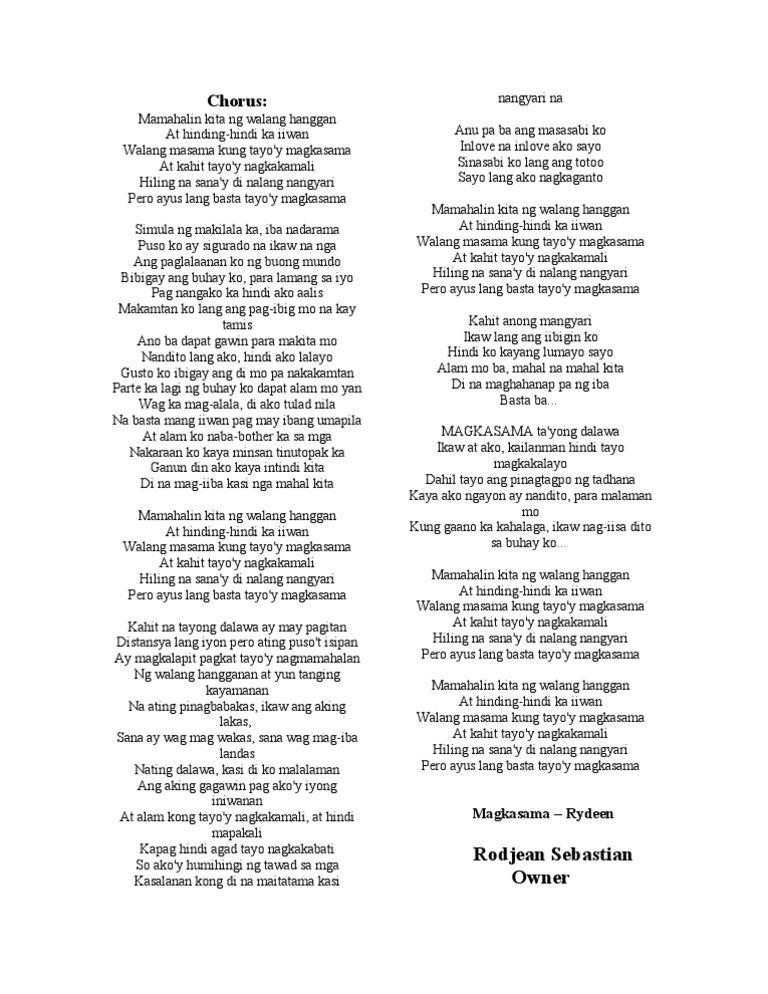 Chorus:
Mamahalin kita ng walang hanggan
At hinding-hindi ka iiwan
Walang masama kung tayo'y magkasama
At kahit tayo'y nagkakamali
Hiling na sana'y di nalang nangyari
Pero ayus lang basta tayo'y magkasama

Simula ng makilala ka, iba nadarama
Puso ko ay sigurado na ikaw na nga
Ang paglalaanan ko ng buong mundo
Bibigay ang buhay ko, para lamang sa iyo
Pag nangako ka hindi ako aalis
Makamtan ko lang ang pag-ibig mo na kay tamis
Ano ba dapat gawin para makita mo
Nandito lang ako, hindi ako lalayo
Gusto ko ibigay ang di mo pa nakakamtan
Parte ka lagi ng buhay ko dapat alam mo yan
Wag ka mag-alala, di ako tulad nila
Na basta mang iiwan pag may ibang umapila
At alam ko naba-bother ka sa mga
Nakaraan ko kaya minsan tinutopak ka
Ganun din ako kaya intindi kita
Di na mag-iiba kasi nga mahal kita

Mamahalin kita ng walang hanggan
At hinding-hindi ka iiwan
Walang masama kung tayo'y magkasama
At kahit tayo'y nagkakamali
Hiling na sana'y di nalang nangyari
Pero ayus lang basta tayo'y magkasama

Kahit na tayong dalawa ay may pagitan
Distansya lang iyon pero ating puso't isipan
Ay magkalapit pagkat tayo'y nagmamahalan
Ng walang hangganan at yun tanging kayamanan
Na ating pinagbabakas, ikaw ang aking lakas,
Sana ay wag mag wakas, sana wag mag-iba landas
Nating dalawa, kasi di ko malalaman
Ang aking gagawin pag ako'y iyong iniwanan
At alam kong tayo'y nagkakamali, at hindi mapakali
Kapag hindi agad tayo nagkakabati
So ako'y humihingi ng tawad sa mga
Kasalanan kong di na maitatama kasi nangyari na

Anu pa ba ang masasabi ko
Inlove na inlove ako sayo
Sinasabi ko lang ang totoo
Sayo lang ako nagkaganto

Mamahalin kita ng walang hanggan
At hinding-hindi ka iiwan
Walang masama kung tayo'y magkasama
At kahit tayo'y nagkakamali
Hiling na sana'y di nalang nangyari
Pero ayus lang basta tayo'y magkasama

Kahit anong mangyari
Ikaw lang ang iibigin ko
Hindi ko kayang lumayo sayo
Alam mo ba, mahal na mahal kita
Di na maghahanap pa ng iba
Basta ba...

MAGKASAMA ta'yong dalawa
Ikaw at ako, kailanman hindi tayo magkakalayo
Dahil tayo ang pinagtagpo ng tadhana
Kaya ako ngayon ay nandito, para malaman mo
Kung gaano ka kahalaga, ikaw nag-iisa dito sa buhay ko...

Mamahalin kita ng walang hanggan
At hinding-hindi ka iiwan
Walang masama kung tayo'y magkasama
At kahit tayo'y nagkakamali
Hiling na sana'y di nalang nangyari
Pero ayus lang basta tayo'y magkasama

Mamahalin kita ng walang hanggan
At hinding-hindi ka iiwan
Walang masama kung tayo'y magkasama
At kahit tayo'y nagkakamali
Hiling na sana'y di nalang nangyari
Pero ayus lang basta tayo'y magkasama

Magkasama – Rydeen

Rodjean Sebastian
Owner